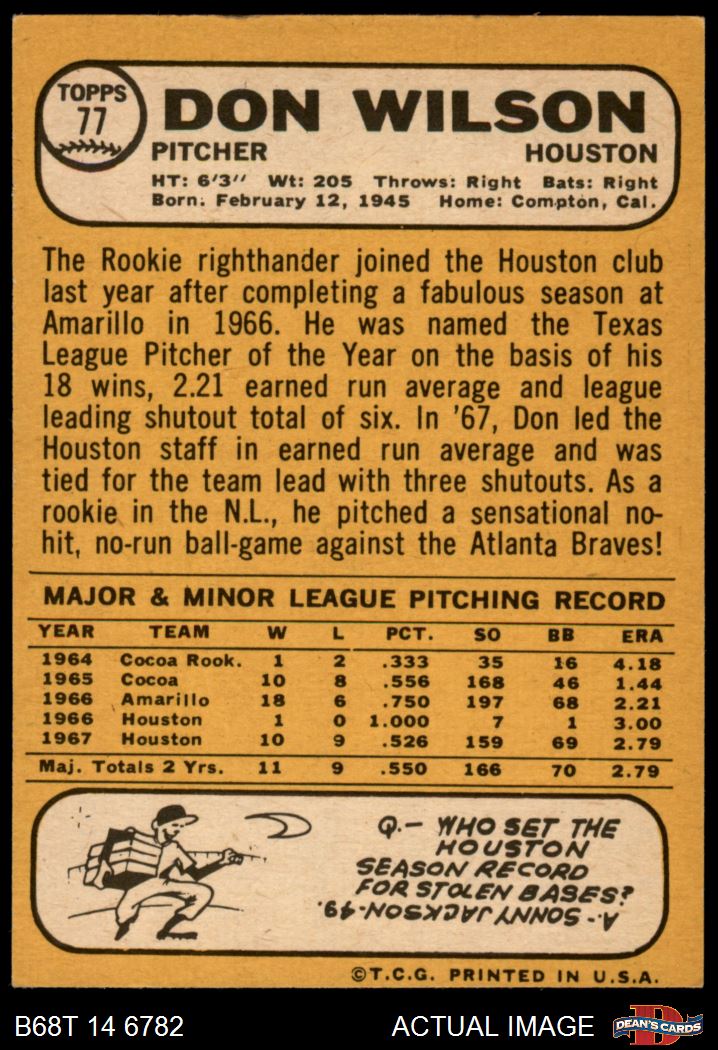 TOPPS
77
DON WILSON
PITCHER
HOUSTON
HT: 6'3'' Wt: 205 Throws: Right Bats: Right
Born: February 12, 1945 Home: Compton, Cal.

The Rookie righthander joined the Houston club last year after completing a fabulous season at Amarillo in 1966. He was named the Texas League Pitcher of the Year on the basis of his 18 wins, 2.21 earned run average and league leading shutout total of six. In '67, Don led the Houston staff in earned run average and was tied for the team lead with three shutouts. As a rookie in the N.L., he pitched a sensational no-hit, no-run ball-game against the Atlanta Braves!

MAJOR & MINOR LEAGUE PITCHING RECORD

| YEAR | TEAM | W | L | PCT. | SO | BB | ERA |
|---|---|---|---|---|---|---|---|
| 1964 | Cocoa Rook. | 1 | 2 | .333 | 35 | 16 | 4.18 |
| 1965 | Cocoa | 10 | 8 | .556 | 168 | 46 | 1.44 |
| 1966 | Amarillo | 18 | 6 | .750 | 197 | 68 | 2.21 |
| 1966 | Houston | 1 | 0 | 1.000 | 7 | 1 | 3.00 |
| 1967 | Houston | 10 | 9 | .526 | 159 | 69 | 2.79 |
| Maj. Totals 2 Yrs. | | 11 | 9 | .550 | 166 | 70 | 2.79 |

Q.- WHO SET THE HOUSTON SEASON RECORD FOR STOLEN BASES?
A.- SONNY JACKSON-49.

©T.C.G. PRINTED IN U.S.A.

B68T 14 6782
ACTUAL IMAGE
DEAN'S CARDS